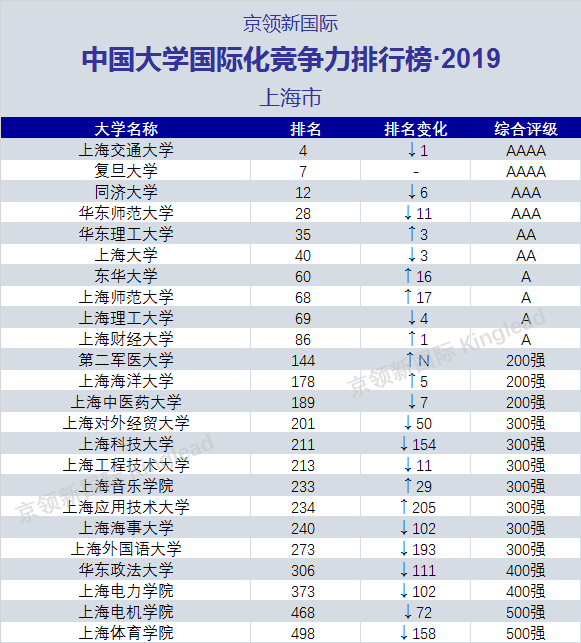 京领新国际

中国大学国际化竞争力排行榜·2019

上海市

| 大学名称 | 排名 | 排名变化 | 综合评级 |
|---|---|---|---|
| 上海交通大学 | 4 | ↓1 | AAAA |
| 复旦大学 | 7 | - | AAAA |
| 同济大学 | 12 | ↓6 | AAA |
| 华东师范大学 | 28 | ↓11 | AAA |
| 华东理工大学 | 35 | ↑3 | AA |
| 上海大学 | 40 | ↓3 | AA |
| 东华大学 | 60 | ↑16 | A |
| 上海师范大学 | 68 | ↑17 | A |
| 上海理工大学 | 69 | ↓4 | A |
| 上海财经大学 | 86 | ↑1 | A |
| 第二军医大学 | 144 | ↑N | 200强 |
| 上海海洋大学 | 178 | ↑5 | 200强 |
| 上海中医药大学 | 189 | ↓7 | 200强 |
| 上海对外经贸大学 | 201 | ↓50 | 300强 |
| 上海科技大学 | 211 | ↓154 | 300强 |
| 上海工程技术大学 | 213 | ↓11 | 300强 |
| 上海音乐学院 | 233 | ↑29 | 300强 |
| 上海应用技术大学 | 234 | ↑205 | 300强 |
| 上海海事大学 | 240 | ↓102 | 300强 |
| 上海外国语大学 | 273 | ↓193 | 300强 |
| 华东政法大学 | 306 | ↓111 | 400强 |
| 上海电力学院 | 373 | ↓102 | 400强 |
| 上海电机学院 | 468 | ↓72 | 500强 |
| 上海体育学院 | 498 | ↓158 | 500强 |

京领新国际 Kinglead